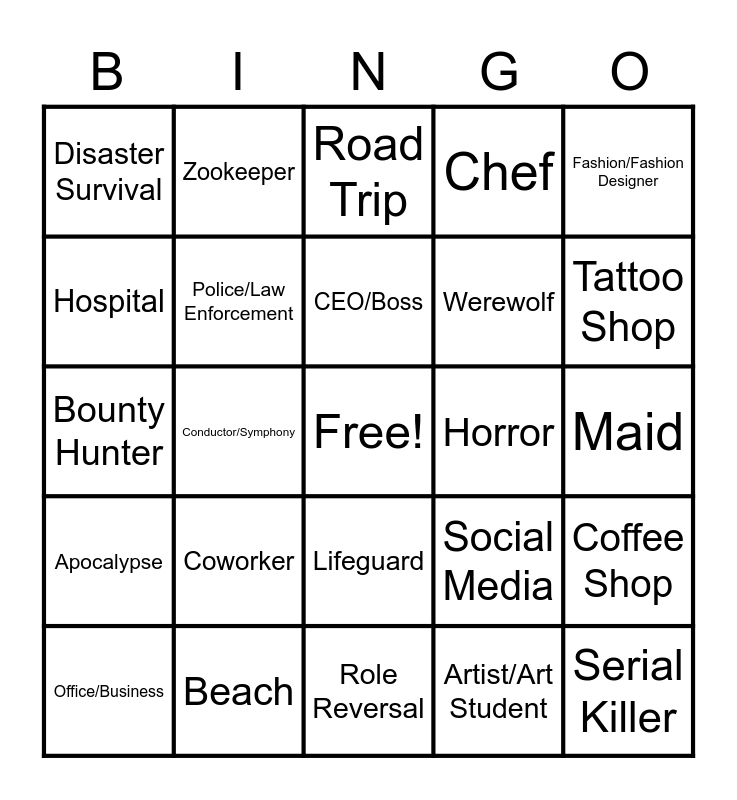 | B | I | N | G | O |
|---|---|---|---|---|
| Disaster Survival | Zookeeper | Road Trip | Chef | Fashion/Fashion Designer |
| Hospital | Police/Law Enforcement | CEO/Boss | Werewolf | Tattoo Shop |
| Bounty Hunter | Conductor/Symphony | Free! | Horror | Maid |
| Apocalypse | Coworker | Lifeguard | Social Media | Coffee Shop |
| Office/Business | Beach | Role Reversal | Artist/Art Student | Serial Killer |